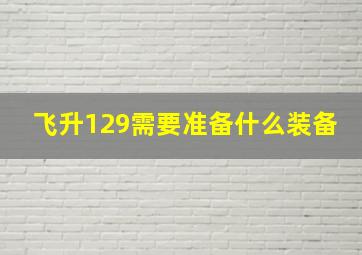 飞升129需要准备什么装备